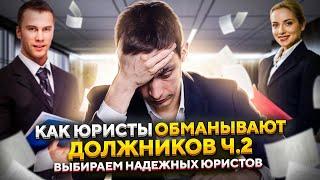 КАК ЮРИСТЫ ОБМАНЫВАЮТ ДОЛЖНИКОВ Ч.2
ВЫБИРАЕМ НАДЕЖНЫХ ЮРИСТОВ